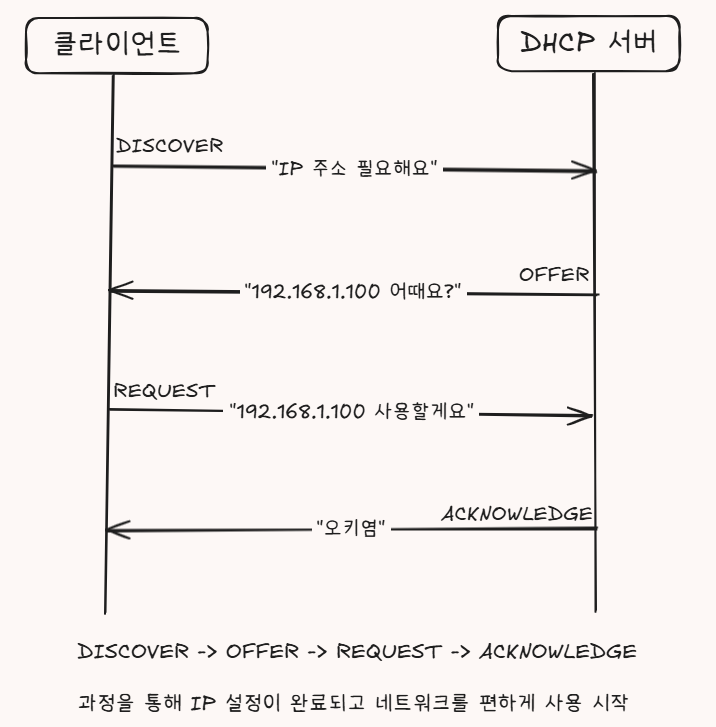 클라이언트

DHCP 서버

DISCOVER

"IP 주소 필요해요"

OFFER

"192.168.1.100 어때요?"

REQUEST

"192.168.1.100 사용할게요"

ACKNOWLEDGE

"오키염"

DISCOVER -> OFFER -> REQUEST -> ACKNOWLEDGE

과정을 통해 IP 설정이 완료되고 네트워크를 편하게 사용 시작